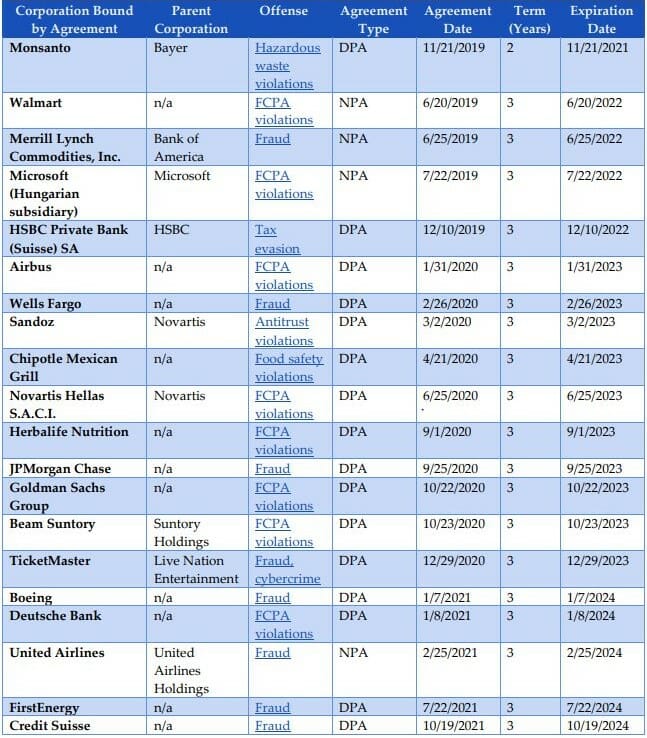 | Corporation Bound by Agreement | Parent Corporation | Offense | Agreement Type | Agreement Date | Term (Years) | Expiration Date |
|---|---|---|---|---|---|---|
| Monsanto | Bayer | Hazardous waste violations | DPA | 11/21/2019 | 2 | 11/21/2021 |
| Walmart | n/a | FCPA violations | NPA | 6/20/2019 | 3 | 6/20/2022 |
| Merrill Lynch Commodities, Inc. | Bank of America | Fraud | NPA | 6/25/2019 | 3 | 6/25/2022 |
| Microsoft (Hungarian subsidiary) | Microsoft | FCPA violations | NPA | 7/22/2019 | 3 | 7/22/2022 |
| HSBC Private Bank (Suisse) SA | HSBC | Tax evasion | DPA | 12/10/2019 | 3 | 12/10/2022 |
| Airbus | n/a | FCPA violations | DPA | 1/31/2020 | 3 | 1/31/2023 |
| Wells Fargo | n/a | Fraud | DPA | 2/26/2020 | 3 | 2/26/2023 |
| Sandoz | Novartis | Antitrust violations | DPA | 3/2/2020 | 3 | 3/2/2023 |
| Chipotle Mexican Grill | n/a | Food safety violations | DPA | 4/21/2020 | 3 | 4/21/2023 |
| Novartis Hellas S.A.C.I. | Novartis | FCPA violations | DPA | 6/25/2020 | 3 | 6/25/2023 |
| Herbalife Nutrition | n/a | FCPA violations | DPA | 9/1/2020 | 3 | 9/1/2023 |
| JPMorgan Chase | n/a | Fraud | DPA | 9/25/2020 | 3 | 9/25/2023 |
| Goldman Sachs Group | n/a | FCPA violations | DPA | 10/22/2020 | 3 | 10/22/2023 |
| Beam Suntory | Suntory Holdings | FCPA violations | DPA | 10/23/2020 | 3 | 10/23/2023 |
| TicketMaster | Live Nation Entertainment | Fraud, cybercrime | DPA | 12/29/2020 | 3 | 12/29/2023 |
| Boeing | n/a | Fraud | DPA | 1/7/2021 | 3 | 1/7/2024 |
| Deutsche Bank | n/a | FCPA violations | DPA | 1/8/2021 | 3 | 1/8/2024 |
| United Airlines | United Airlines Holdings | Fraud | NPA | 2/25/2021 | 3 | 2/25/2024 |
| FirstEnergy | n/a | Fraud | DPA | 7/22/2021 | 3 | 7/22/2024 |
| Credit Suisse | n/a | Fraud | DPA | 10/19/2021 | 3 | 10/19/2024 |